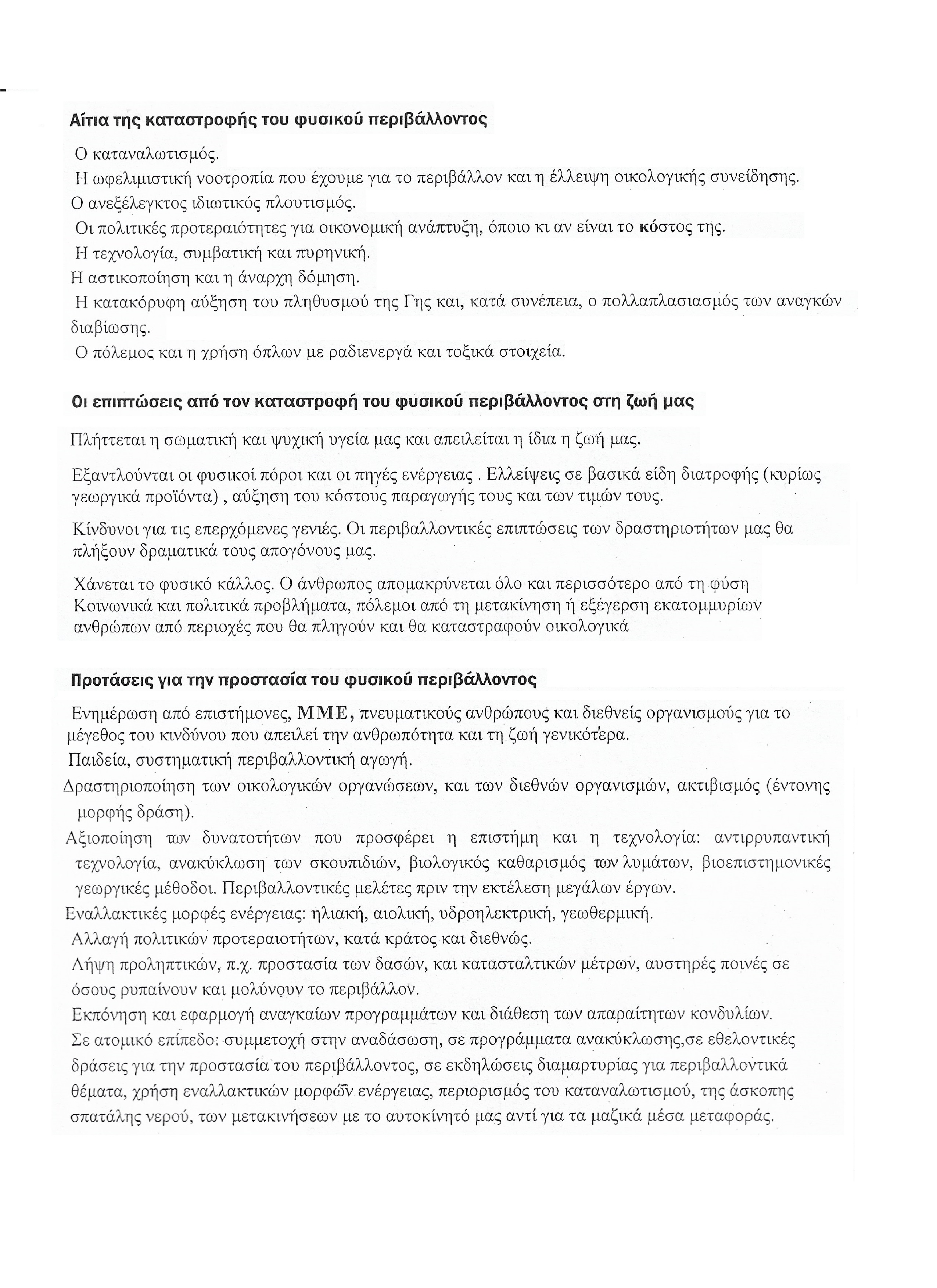 Αίτια της καταστροφής του φυσικού περιβάλλοντος

Ο καταναλωτισμός.
Η ωφελιμιστική νοοτροπία που έχουμε για το περιβάλλον και η έλλειψη οικολογικής συνείδησης.
Ο ανεξέλεγκτος ιδιωτικός πλουτισμός.
Οι πολιτικές προτεραιότητες για οικονομική ανάπτυξη, όποιο κι αν είναι το κόστος της.
Η τεχνολογία, συμβατική και πυρηνική.
Η αστικοποίηση και η άναρχη δόμηση.
Η κατακόρυφη αύξηση του πληθυσμού της Γης και, κατά συνέπεια, ο πολλαπλασιασμός των αναγκών διαβίωσης.
Ο πόλεμος και η χρήση όπλων με ραδιενεργά και τοξικά στοιχεία.

Οι επιπτώσεις από τον καταστροφή του φυσικού περιβάλλοντος στη ζωή μας

Πλήττεται η σωματική και ψυχική υγεία μας και απειλείται η ίδια η ζωή μας.

Εξαντλούνται οι φυσικοί πόροι και οι πηγές ενέργειας . Ελλείψεις σε βασικά είδη διατροφής (κυρίως γεωργικά προϊόντα) , αύξηση του κόστους παραγωγής τους και των τιμών τους.

Κίνδυνοι για τις επερχόμενες γενιές. Οι περιβαλλοντικές επιπτώσεις των δραστηριοτήτων μας θα πλήξουν δραματικά τους απογόνους μας.

Χάνεται το φυσικό κάλλος. Ο άνθρωπος απομακρύνεται όλο και περισσότερο από τη φύση
Κοινωνικά και πολιτικά προβλήματα, πόλεμοι από τη μετακίνηση ή εξέγερση εκατομμυρίων ανθρώπων από περιοχές που θα πληγούν και θα καταστραφούν οικολογικά

Προτάσεις για την προστασία του φυσικού περιβάλλοντος

Ενημέρωση από επιστήμονες, ΜΜΕ, πνευματικούς ανθρώπους και διεθνείς οργανισμούς για το μέγεθος του κινδύνου που απειλεί την ανθρωπότητα και τη ζωή γενικότερα.
Παιδεία, συστηματική περιβαλλοντική αγωγή.
Δραστηριοποίηση των οικολογικών οργανώσεων, και των διεθνών οργανισμών, ακτιβισμός (έντονης μορφής δράση).
Αξιοποίηση των δυνατοτήτων που προσφέρει η επιστήμη και η τεχνολογία: αντιρρυπαντική τεχνολογία, ανακύκλωση των σκουπιδιών, βιολογικός καθαρισμός των λυμάτων, βιοεπιστημονικές γεωργικές μέθοδοι. Περιβαλλοντικές μελέτες πριν την εκτέλεση μεγάλων έργων.
Εναλλακτικές μορφές ενέργειας: ηλιακή, αιολική, υδροηλεκτρική, γεωθερμική.
Αλλαγή πολιτικών προτεραιοτήτων, κατά κράτος και διεθνώς.
Λήψη προληπτικών, π.χ. προστασία των δασών, και κατασταλτικών μέτρων, αυστηρές ποινές σε όσους ρυπαίνουν και μολύνουν το περιβάλλον.
Εκπόνηση και εφαρμογή αναγκαίων προγραμμάτων και διάθεση των απαραίτητων κονδυλίων.
Σε ατομικό επίπεδο: συμμετοχή στην αναδάσωση, σε προγράμματα ανακύκλωσης,σε εθελοντικές δράσεις για την προστασία του περιβάλλοντος, σε εκδηλώσεις διαμαρτυρίας για περιβαλλοντικά θέματα, χρήση εναλλακτικών μορφών ενέργειας, περιορισμός του καταναλωτισμού, της άσκοπης σπατάλης νερού, των μετακινήσεων με το αυτοκίνητό μας αντί για τα μαζικά μέσα μεταφοράς.